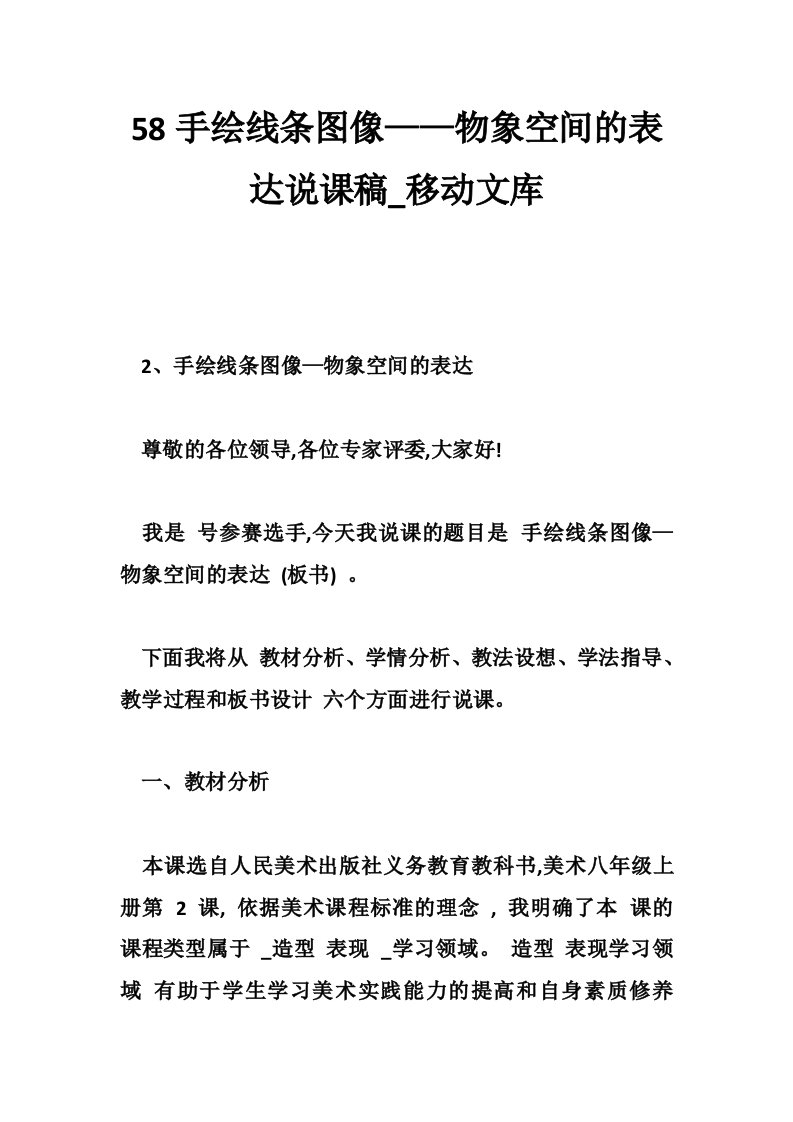 58 手绘线条图像——物象空间的表达说课稿_移动文库

2、手绘线条图像—物象空间的表达

尊敬的各位领导,各位专家评委,大家好!

我是 号参赛选手,今天我说课的题目是 手绘线条图像—物象空间的表达 (板书) 。

下面我将从 教材分析、学情分析、教法设想、学法指导、教学过程和板书设计 六个方面进行说课。

一、教材分析

本课选自人民美术出版社义务教育教科书,美术八年级上册第 2 课, 依据美术课程标准的理念 , 我明确了本 课的课程类型属于 _造型 表现 _学习领域。 造型 表现学习领域 有助于学生学习美术实践能力的提高和自身素质修养